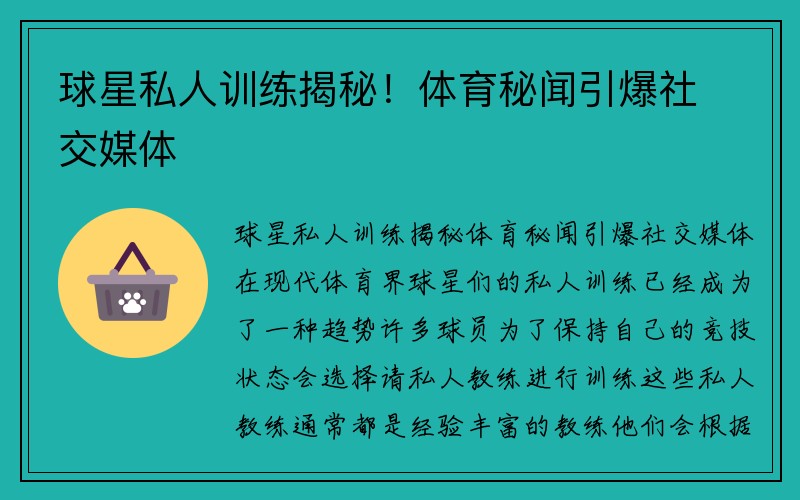 球星私人训练揭秘！体育秘闻引爆社交媒体

球星私人训练揭秘体育秘闻引爆社交媒体在现代体育界球星们的私人训练已经成为了一种趋势许多球员为了保持自己的竞技状态会选择请私人教练进行训练这些私人教练通常都是经验丰富的教练他们会根据